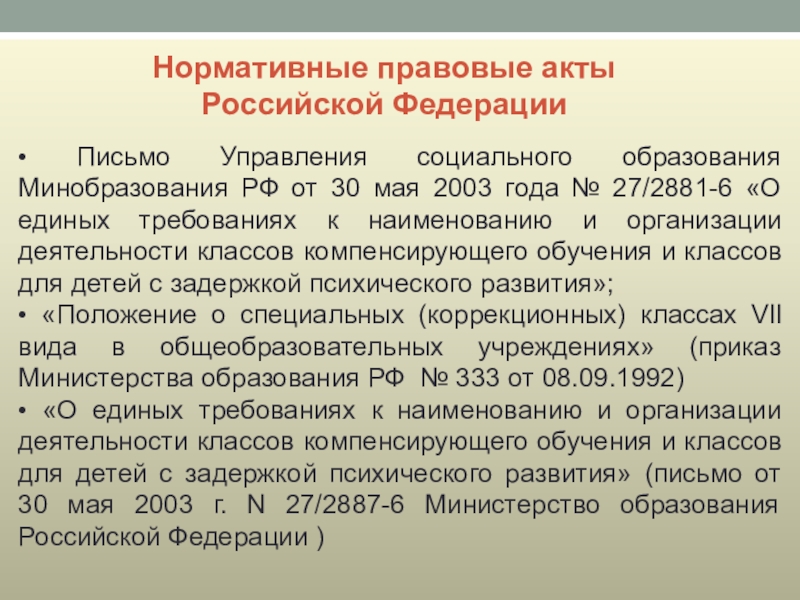 Нормативные правовые акты
Российской Федерации

• Письмо Управления социального образования Минобразования РФ от 30 мая 2003 года № 27/2881-6 «О единых требованиях к наименованию и организации деятельности классов компенсирующего обучения и классов для детей с задержкой психического развития»;

• «Положение о специальных (коррекционных) классах VII вида в общеобразовательных учреждениях» (приказ Министерства образования РФ № 333 от 08.09.1992)

• «О единых требованиях к наименованию и организации деятельности классов компенсирующего обучения и классов для детей с задержкой психического развития» (письмо от 30 мая 2003 г. N 27/2887-6 Министерство образования Российской Федерации )